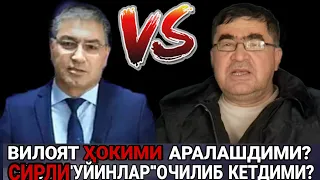 VS

ВИЛОЯТ ҲОКИМИ АРАЛАШДИМИ?
СИРЛИ"УЙИНЛАР"ОЧИЛИБ КЕТДИМИ?